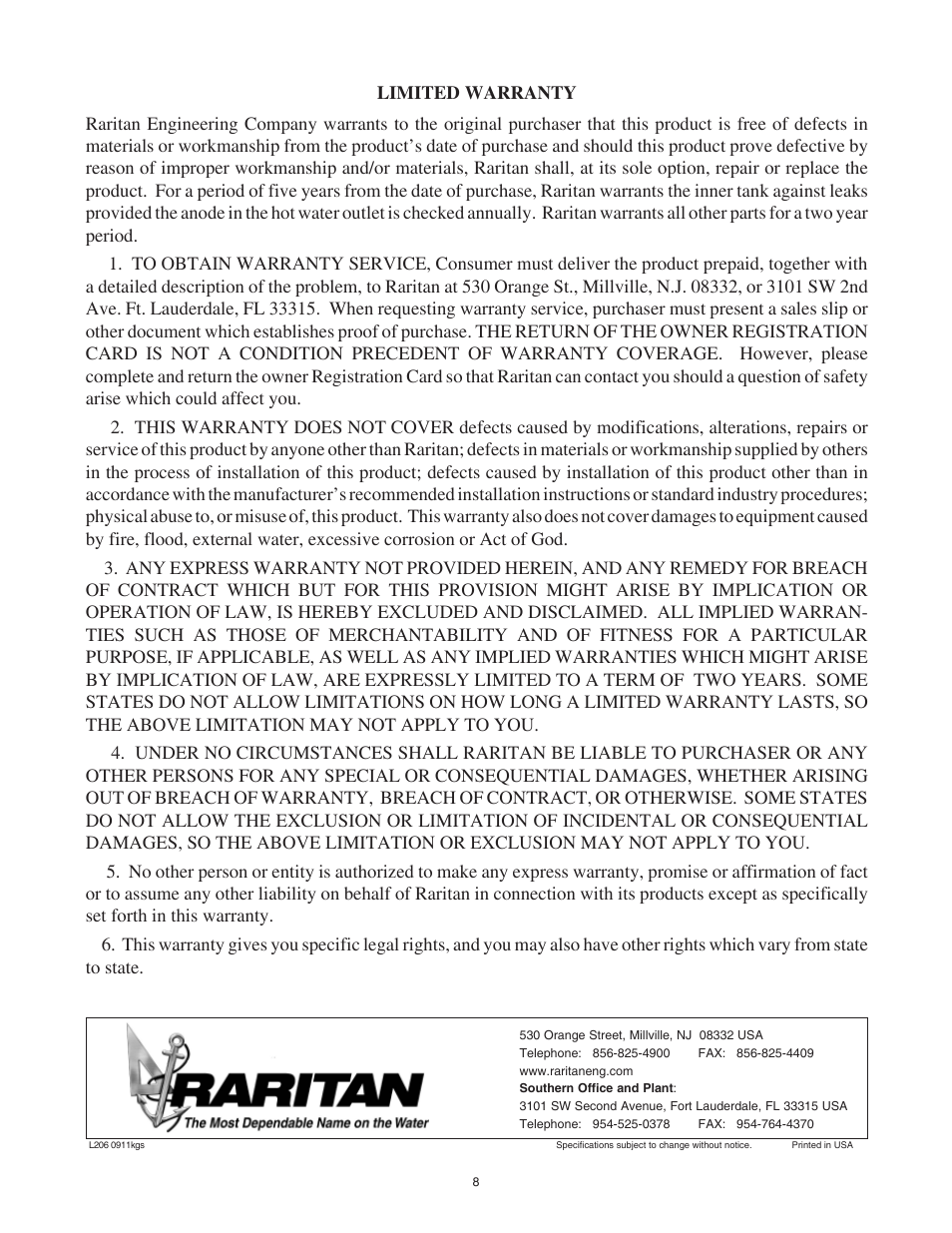 LIMITED WARRANTY

Raritan Engineering Company warrants to the original purchaser that this product is free of defects in materials or workmanship from the product's date of purchase and should this product prove defective by reason of improper workmanship and/or materials, Raritan shall, at its sole option, repair or replace the product. For a period of five years from the date of purchase, Raritan warrants the inner tank against leaks provided the anode in the hot water outlet is checked annually. Raritan warrants all other parts for a two year period.

1. TO OBTAIN WARRANTY SERVICE, Consumer must deliver the product prepaid, together with a detailed description of the problem, to Raritan at 530 Orange St., Millville, N.J. 08332, or 3101 SW 2nd Ave. Ft. Lauderdale, FL 33315. When requesting warranty service, purchaser must present a sales slip or other document which establishes proof of purchase. THE RETURN OF THE OWNER REGISTRATION CARD IS NOT A CONDITION PRECEDENT OF WARRANTY COVERAGE. However, please complete and return the owner Registration Card so that Raritan can contact you should a question of safety arise which could affect you.

2. THIS WARRANTY DOES NOT COVER defects caused by modifications, alterations, repairs or service of this product by anyone other than Raritan; defects in materials or workmanship supplied by others in the process of installation of this product; defects caused by installation of this product other than in accordance with the manufacturer's recommended installation instructions or standard industry procedures; physical abuse to, or misuse of, this product. This warranty also does not cover damages to equipment caused by fire, flood, external water, excessive corrosion or Act of God.

3. ANY EXPRESS WARRANTY NOT PROVIDED HEREIN, AND ANY REMEDY FOR BREACH OF CONTRACT WHICH BUT FOR THIS PROVISION MIGHT ARISE BY IMPLICATION OR OPERATION OF LAW, IS HEREBY EXCLUDED AND DISCLAIMED. ALL IMPLIED WARRANTIES SUCH AS THOSE OF MERCHANTABILITY AND OF FITNESS FOR A PARTICULAR PURPOSE, IF APPLICABLE, AS WELL AS ANY IMPLIED WARRANTIES WHICH MIGHT ARISE BY IMPLICATION OF LAW, ARE EXPRESSLY LIMITED TO A TERM OF TWO YEARS. SOME STATES DO NOT ALLOW LIMITATIONS ON HOW LONG A LIMITED WARRANTY LASTS, SO THE ABOVE LIMITATION MAY NOT APPLY TO YOU.

4. UNDER NO CIRCUMSTANCES SHALL RARITAN BE LIABLE TO PURCHASER OR ANY OTHER PERSONS FOR ANY SPECIAL OR CONSEQUENTIAL DAMAGES, WHETHER ARISING OUT OF BREACH OF WARRANTY, BREACH OF CONTRACT, OR OTHERWISE. SOME STATES DO NOT ALLOW THE EXCLUSION OR LIMITATION OF INCIDENTAL OR CONSEQUENTIAL DAMAGES, SO THE ABOVE LIMITATION OR EXCLUSION MAY NOT APPLY TO YOU.

5. No other person or entity is authorized to make any express warranty, promise or affirmation of fact or to assume any other liability on behalf of Raritan in connection with its products except as specifically set forth in this warranty.

6. This warranty gives you specific legal rights, and you may also have other rights which vary from state to state.

RARITAN
The Most Dependable Name on the Water

530 Orange Street, Millville, NJ 08332 USA
Telephone: 856-825-4900 FAX: 856-825-4409
www.raritaneng.com
Southern Office and Plant:
3101 SW Second Avenue, Fort Lauderdale, FL 33315 USA
Telephone: 954-525-0378 FAX: 954-764-4370

L206 0911kgs

Specifications subject to change without notice. Printed in USA

8